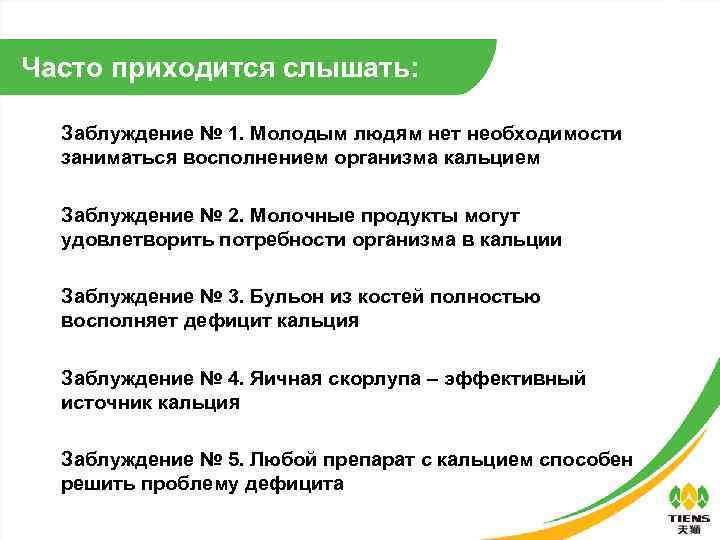 Часто приходится слышать:

Заблуждение № 1. Молодым людям нет необходимости заниматься восполнением организма кальцием

Заблуждение № 2. Молочные продукты могут удовлетворить потребности организма в кальции

Заблуждение № 3. Бульон из костей полностью восполняет дефицит кальция

Заблуждение № 4. Яичная скорлупа – эффективный источник кальция

Заблуждение № 5. Любой препарат с кальцием способен решить проблему дефицита

TIENS
天狮